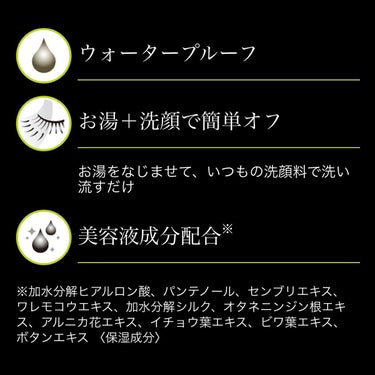 ウォータープルーフ

お湯＋洗顔で簡単オフ

お湯をなじませて、いつもの洗顔料で洗い流すだけ

美容液成分配合※

※加水分解ヒアルロン酸、パンテノール、センブリエキス、ワレモコウエキス、加水分解シルク、オタネニンジン根エキス、アルニカ花エキス、イチョウ葉エキス、ビワ葉エキス、ボタンエキス 〈保湿成分〉